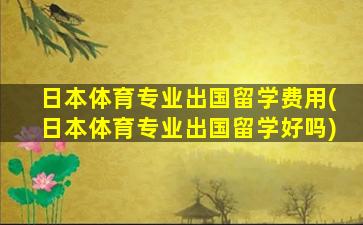 日本体育专业出国留学费用(日本体育专业出国留学好吗)